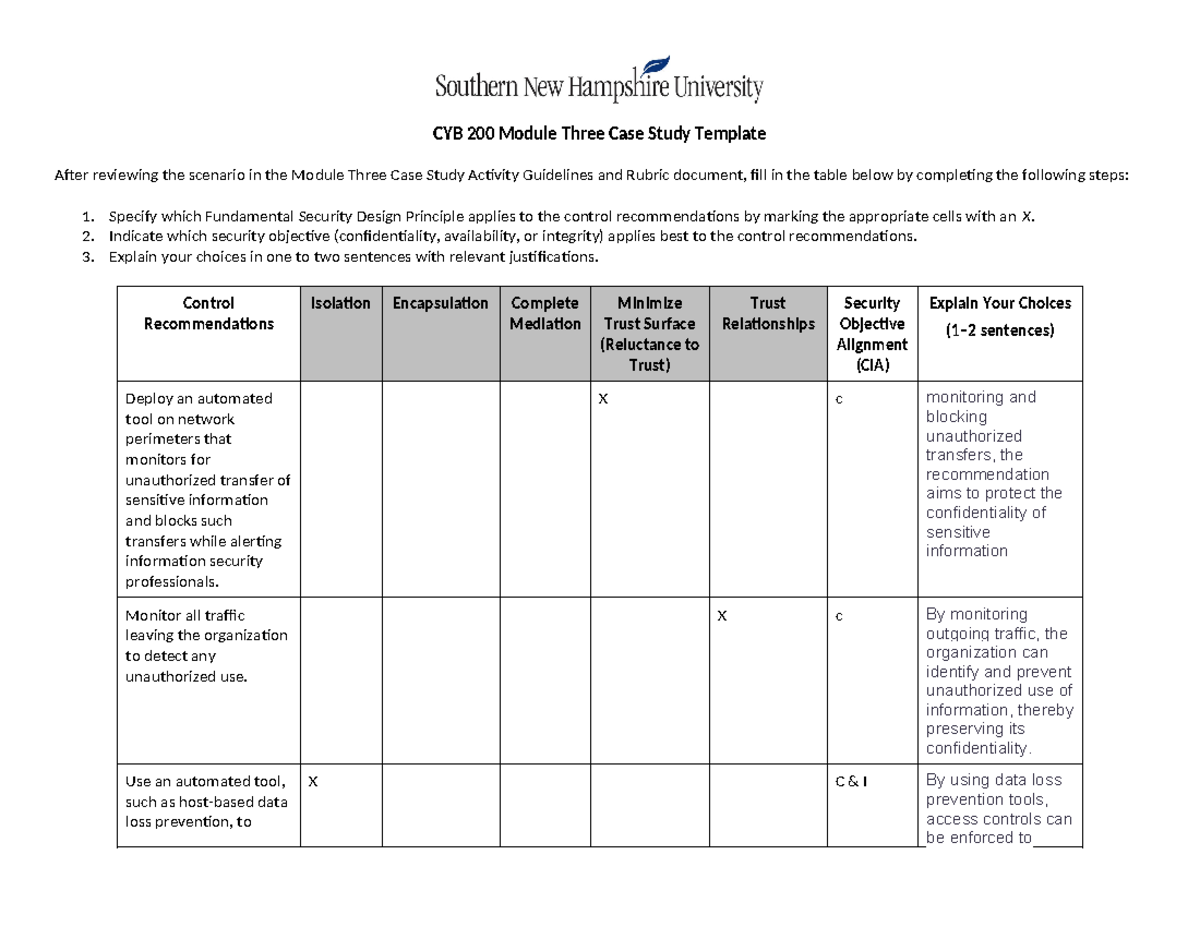 Southern New Hampshire University

CYB 200 Module Three Case Study Template

After reviewing the scenario in the Module Three Case Study Activity Guidelines and Rubric document, fill in the table below by completing the following steps:

1. Specify which Fundamental Security Design Principle applies to the control recommendations by marking the appropriate cells with an X.
2. Indicate which security objective (confidentiality, availability, or integrity) applies best to the control recommendations.
3. Explain your choices in one to two sentences with relevant justifications.

| Control Recommendations | Isolation | Encapsulation | Complete Mediation | Minimize Trust Surface (Reluctance to Trust) | Trust Relationships | Security Objective Alignment (CIA) | Explain Your Choices (1–2 sentences) |
|---|---|---|---|---|---|---|---|
| Deploy an automated tool on network perimeters that monitors for unauthorized transfer of sensitive information and blocks such transfers while alerting information security professionals. | | | | X | | c | monitoring and blocking unauthorized transfers, the recommendation aims to protect the confidentiality of sensitive information |
| Monitor all traffic leaving the organization to detect any unauthorized use. | | | | | X | c | By monitoring outgoing traffic, the organization can identify and prevent unauthorized use of information, thereby preserving its confidentiality. |
| Use an automated tool, such as host-based data loss prevention, to | X | | | | | C & I | By using data loss prevention tools, access controls can be enforced to |